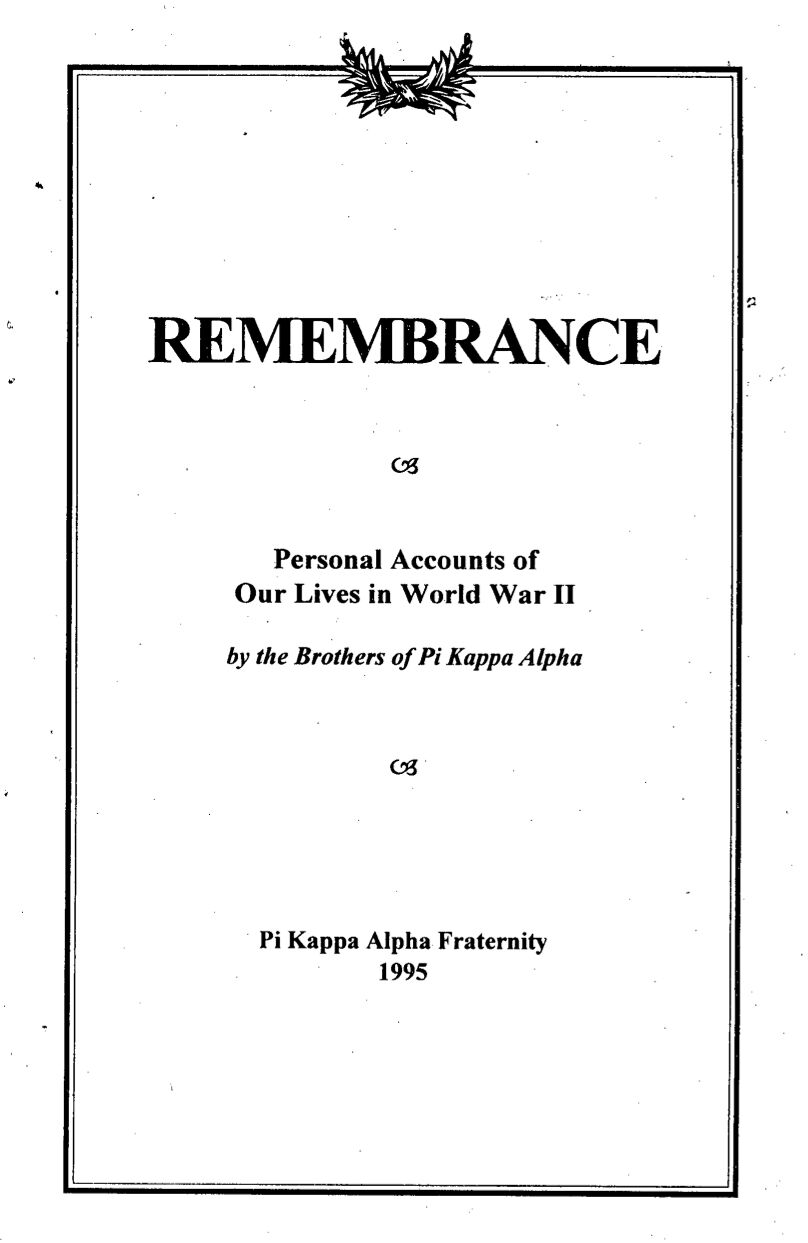 REMEMBRANCE

Personal Accounts of
Our Lives in World War II

by the Brothers of Pi Kappa Alpha

Pi Kappa Alpha Fraternity
1995